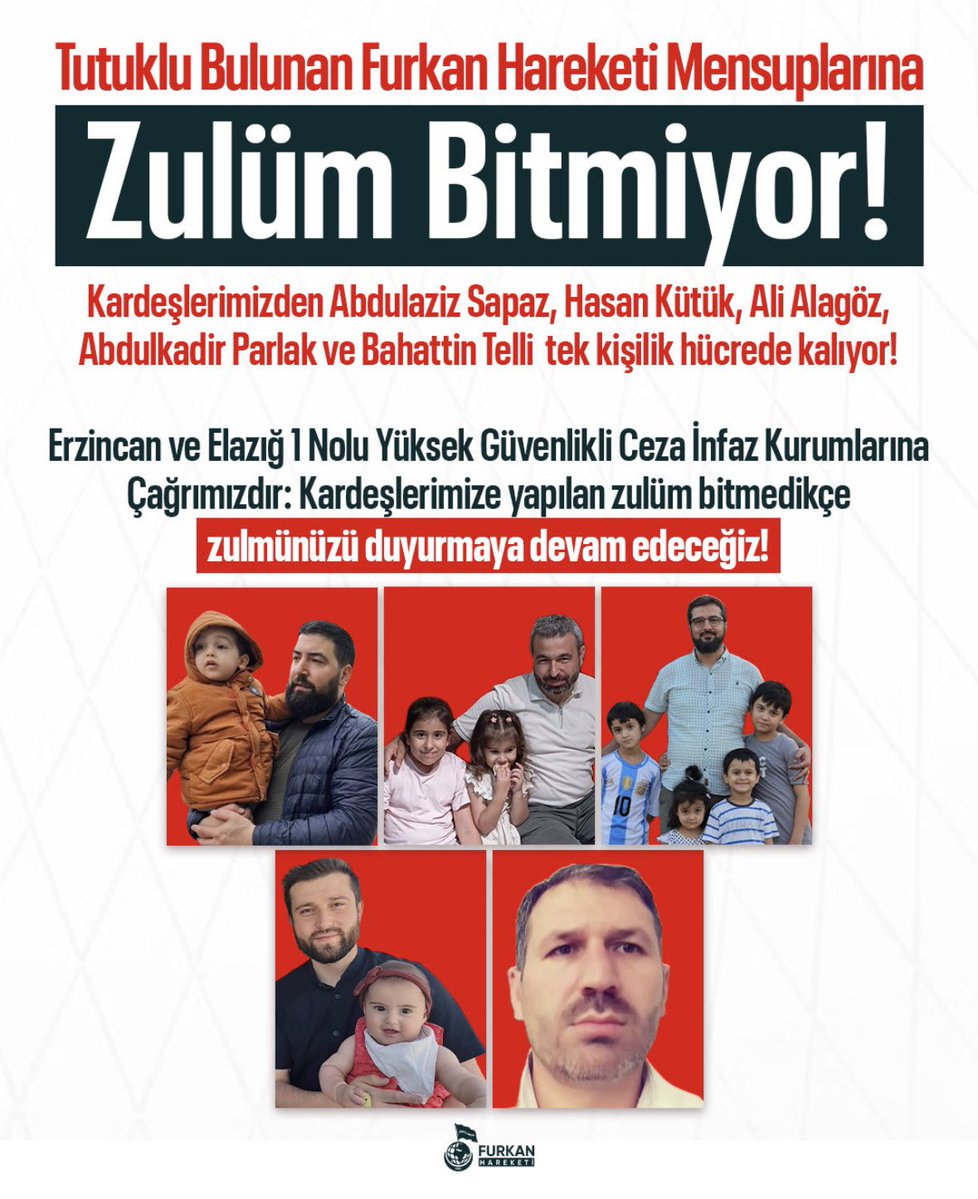 Tutuklu Bulunan Furkan Hareketi Mensuplarına

Zulüm Bitmiyor!

Kardeşlerimizden Abdulaziz Sapaz, Hasan Kütük, Ali Alagöz, Abdulkadir Parlak ve Bahattin Telli tek kişilik hücrede kalıyor!

Erzincan ve Elazığ 1 Nolu Yüksek Güvenlikli Ceza İnfaz Kurumlarına Çağrımızdır: Kardeşlerimize yapılan zulüm bitmedikçe

zulmünüzü duyurmaya devam edeceğiz!

10

FURKAN HAREKETİ